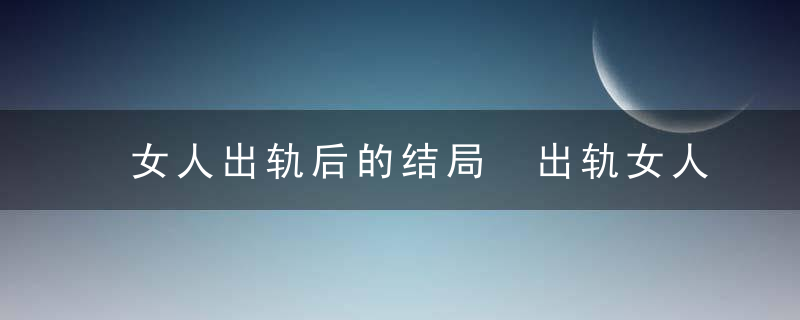 女人出轨后的结局 出轨女人